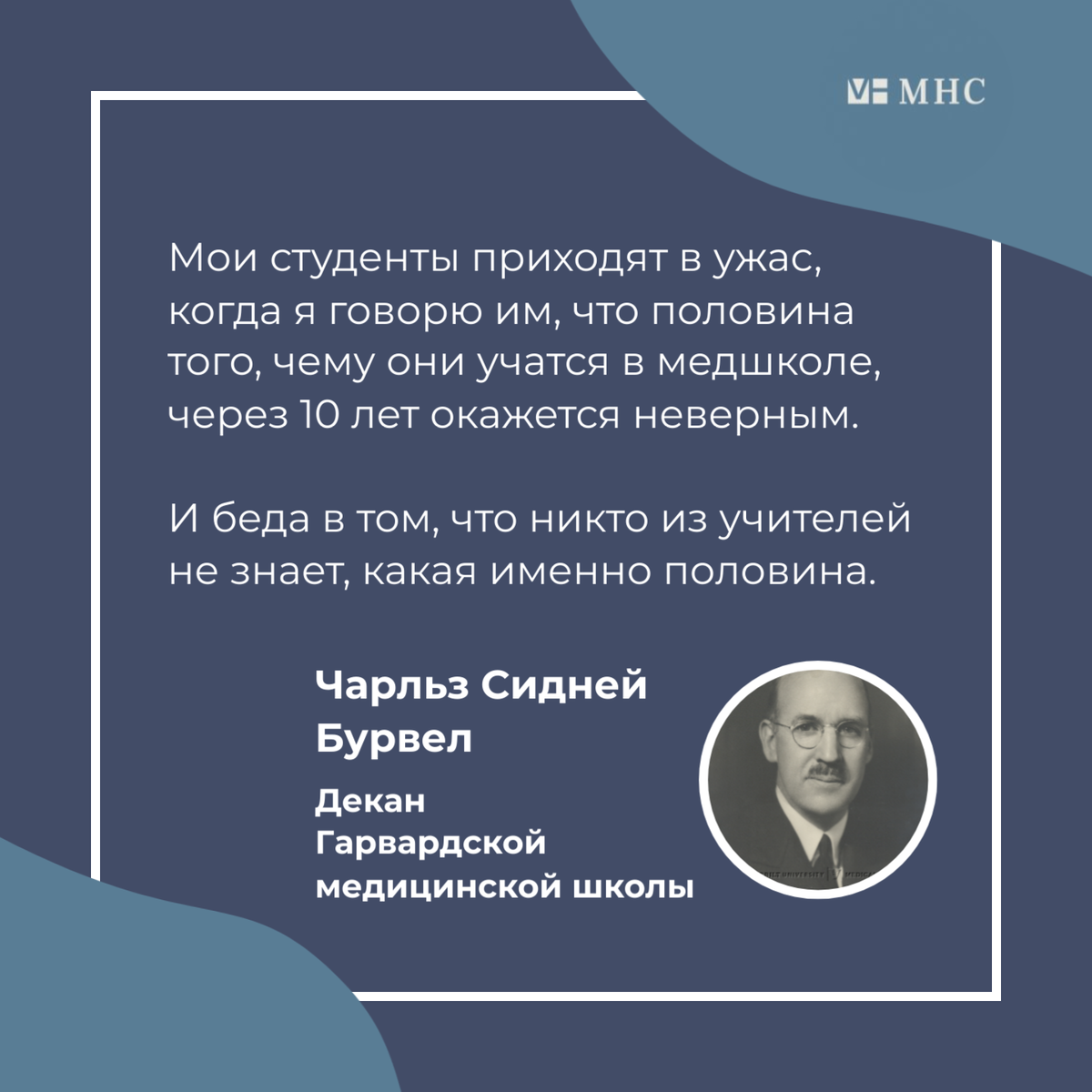 МНС

Мои студенты приходят в ужас, когда я говорю им, что половина того, чему они учатся в медшколе, через 10 лет окажется неверным.

И беда в том, что никто из учителей не знает, какая именно половина.

Чарльз Сидней Бурвел

Декан Гарвардской медицинской школы